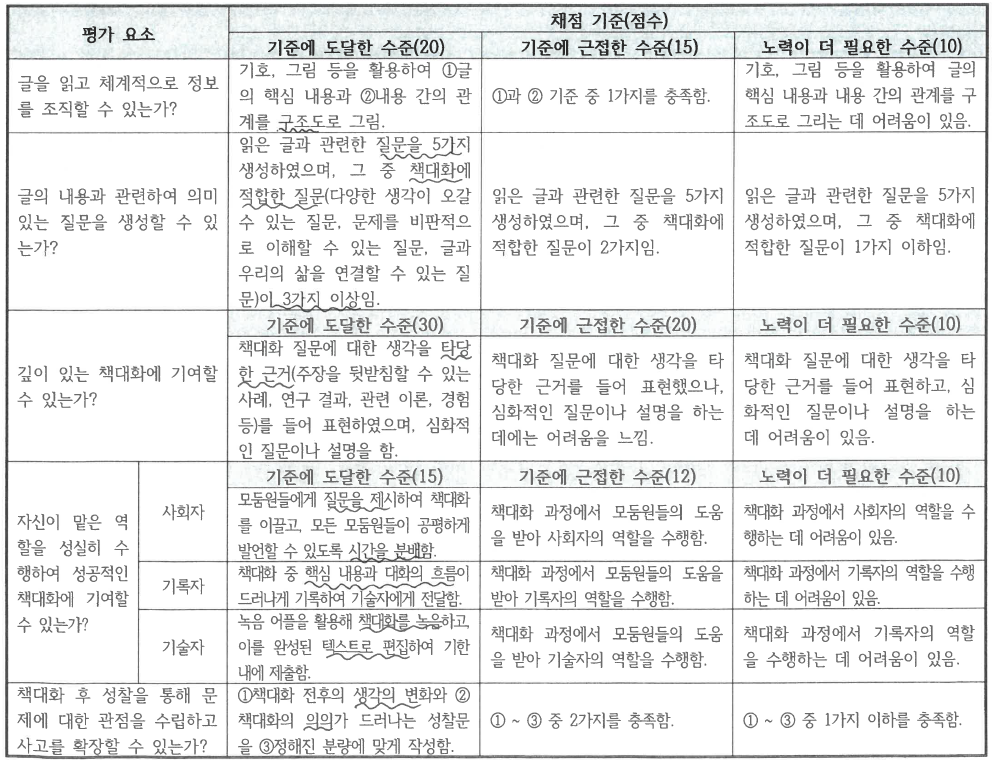 | 평가 요소 | | 채점 기준(점수) | | |
|---|---|---|---|---|
| | | 기준에 도달한 수준(20) | 기준에 근접한 수준(15) | 노력이 더 필요한 수준(10) |
| 글을 읽고 체계적으로 정보를 조직할 수 있는가? | | 기호, 그림 등을 활용하여 ①글의 핵심 내용과 ②내용 간의 관계를 구조도로 그림. | ①과 ② 기준 중 1가지를 충족함. | 기호, 그림 등을 활용하여 글의 핵심 내용과 내용 간의 관계를 구조도로 그리는 데 어려움이 있음. |
| 글의 내용과 관련하여 의미 있는 질문을 생성할 수 있는가? | | 읽은 글과 관련한 질문을 5가지 생성하였으며, 그 중 책대화에 적합한 질문(다양한 생각이 오갈 수 있는 질문, 문제를 비판적으로 이해할 수 있는 질문, 글과 우리의 삶을 연결할 수 있는 질문)이 3가지 이상임. | 읽은 글과 관련한 질문을 5가지 생성하였으며, 그 중 책대화에 적합한 질문이 2가지임. | 읽은 글과 관련한 질문을 5가지 생성하였으며, 그 중 책대화에 적합한 질문이 1가지 이하임. |
| | | 기준에 도달한 수준(30) | 기준에 근접한 수준(20) | 노력이 더 필요한 수준(10) |
| 깊이 있는 책대화에 기여할 수 있는가? | | 책대화 질문에 대한 생각을 타당한 근거(주장을 뒷받침할 수 있는 사례, 연구 결과, 관련 이론, 경험 등)를 들어 표현하였으며, 심화적인 질문이나 설명을 함. | 책대화 질문에 대한 생각을 타당한 근거를 들어 표현했으나, 심화적인 질문이나 설명을 하는 데에는 어려움을 느낌. | 책대화 질문에 대한 생각을 타당한 근거를 들어 표현하고, 심화적인 질문이나 설명을 하는 데 어려움이 있음. |
| | | 기준에 도달한 수준(15) | 기준에 근접한 수준(12) | 노력이 더 필요한 수준(10) |
| 자신이 맡은 역할을 성실히 수행하여 성공적인 책대화에 기여할 수 있는가? | 사회자 | 모둠원들에게 질문을 제시하여 책대화를 이끌고, 모든 모둠원들이 공평하게 발언할 수 있도록 시간을 분배함. | 책대화 과정에서 모둠원들의 도움을 받아 사회자의 역할을 수행함. | 책대화 과정에서 사회자의 역할을 수행하는 데 어려움이 있음. |
| | 기록자 | 책대화 중 핵심 내용과 대화의 흐름이 드러나게 기록하여 기술자에게 전달함. | 책대화 과정에서 모둠원들의 도움을 받아 기록자의 역할을 수행함. | 책대화 과정에서 기록자의 역할을 수행하는 데 어려움이 있음. |
| | 기술자 | 녹음 어플을 활용해 책대화를 녹음하고, 이를 완성된 텍스트로 편집하여 기한 내에 제출함. | 책대화 과정에서 모둠원들의 도움을 받아 기술자의 역할을 수행함. | 책대화 과정에서 기록자의 역할을 수행하는 데 어려움이 있음. |
| 책대화 후 성찰을 통해 문제에 대한 관점을 수립하고 사고를 확장할 수 있는가? | | ①책대화 전후의 생각의 변화와 ②책대화의 의의가 드러나는 성찰문을 ③정해진 분량에 맞게 작성함. | ① ~ ③ 중 2가지를 충족함. | ① ~ ③ 중 1가지 이하를 충족함. |